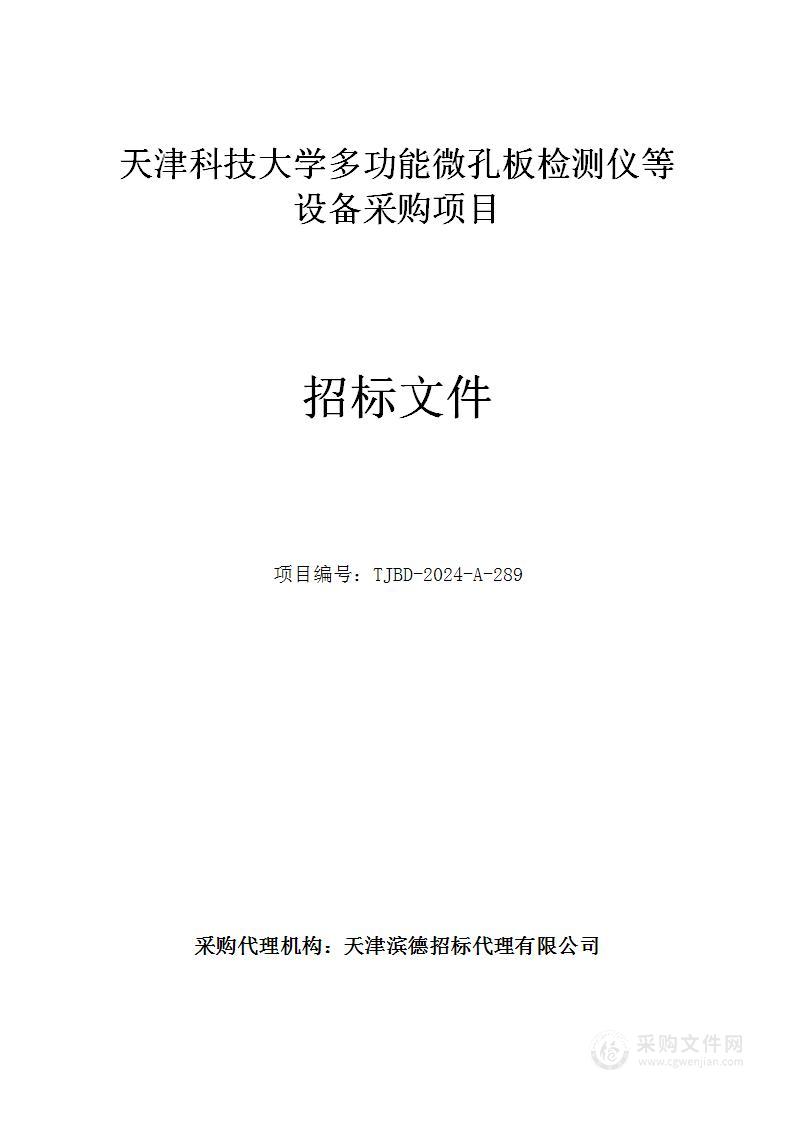 天津科技大学多功能微孔板检测仪等设备采购项目

招标文件

项目编号：TJBD-2024-A-289

采购代理机构：天津滨德招标代理有限公司

采购文件网
www.cgwenjian.com